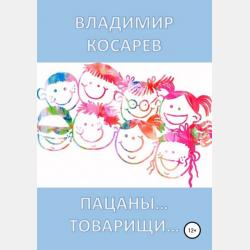 ВЛАДИМИР КОСАРЕВ

ПАЦАНЫ... ТОВАРИЩИ...

12+